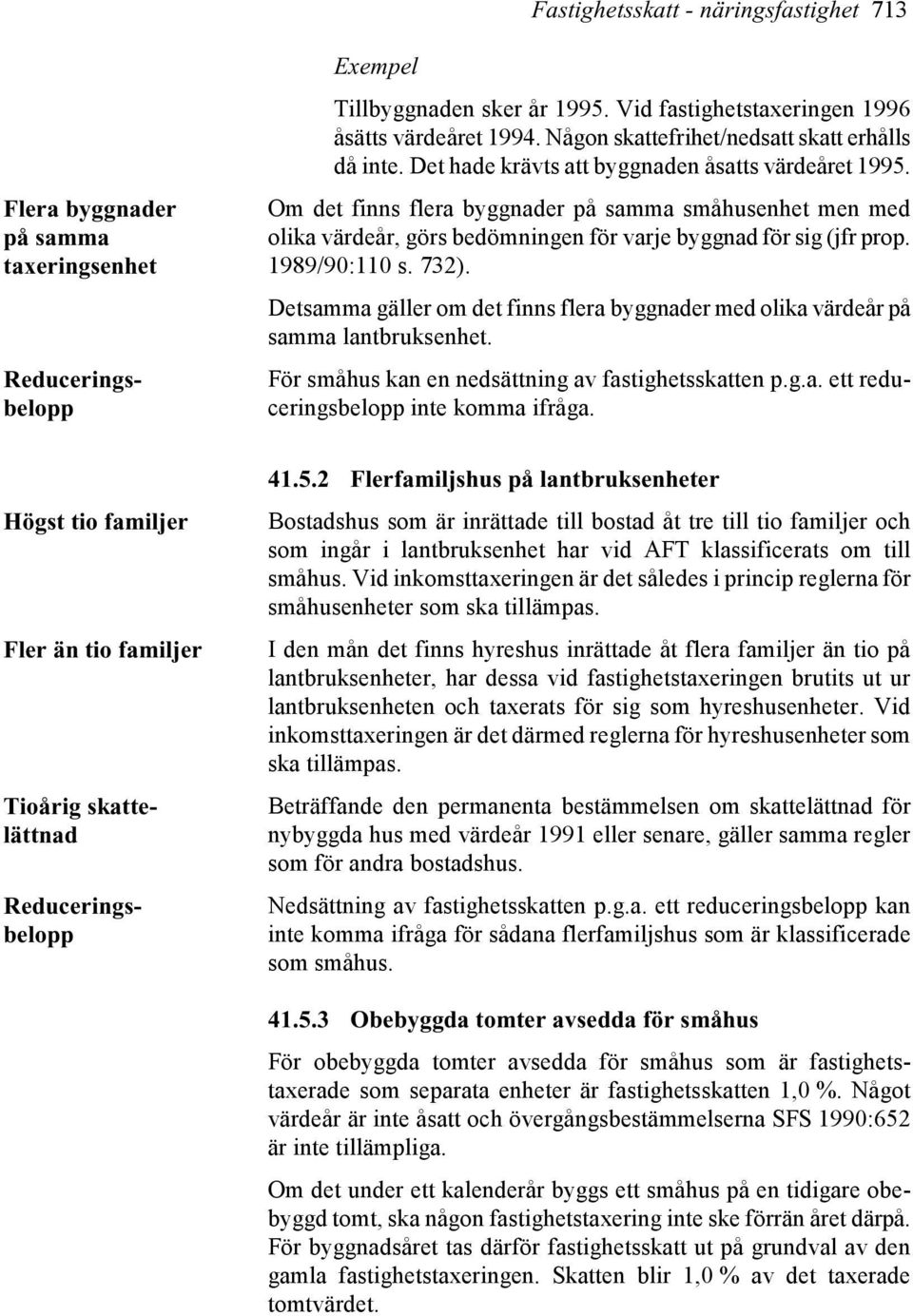 Fastighetsskatt - näringsfastighet 713

Exempel

Tillbyggnaden sker år 1995. Vid fastighetstaxeringen 1996 åsätts värdeåret 1994. Någon skattefrihet/nedsatt skatt erhålls då inte. Det hade krävts att byggnaden åsatts värdeåret 1995.

Flera byggnader på samma taxeringsenhet

Om det finns flera byggnader på samma småhusenhet men med olika värdeår, görs bedömningen för varje byggnad för sig (jfr prop. 1989/90:110 s. 732).

Detsamma gäller om det finns flera byggnader med olika värdeår på samma lantbruksenhet.

Reduceringsbelopp

För småhus kan en nedsättning av fastighetsskatten p.g.a. ett reduceringsbelopp inte komma ifråga.

41.5.2 Flerfamiljshus på lantbruksenheter

Högst tio familjer

Bostadshus som är inrättade till bostad åt tre till tio familjer och som ingår i lantbruksenhet har vid AFT klassificerats om till småhus. Vid inkomsttaxeringen är det således i princip reglerna för småhusenheter som ska tillämpas.

Fler än tio familjer

I den mån det finns hyreshus inrättade åt flera familjer än tio på lantbruksenheter, har dessa vid fastighetstaxeringen brutits ut ur lantbruksenheten och taxerats för sig som hyreshusenheter. Vid inkomsttaxeringen är det därmed reglerna för hyreshusenheter som ska tillämpas.

Tioårig skattelättnad

Beträffande den permanenta bestämmelsen om skattelättnad för nybyggda hus med värdeår 1991 eller senare, gäller samma regler som för andra bostadshus.

Reduceringsbelopp

Nedsättning av fastighetsskatten p.g.a. ett reduceringsbelopp kan inte komma ifråga för sådana flerfamiljshus som är klassificerade som småhus.

41.5.3 Obebyggda tomter avsedda för småhus

För obebyggda tomter avsedda för småhus som är fastighetstaxerade som separata enheter är fastighetsskatten 1,0 %. Något värdeår är inte åsatt och övergångsbestämmelserna SFS 1990:652 är inte tillämpliga.

Om det under ett kalenderår byggs ett småhus på en tidigare obebyggd tomt, ska någon fastighetstaxering inte ske förrän året därpå. För byggnadsåret tas därför fastighetsskatt ut på grundval av den gamla fastighetstaxeringen. Skatten blir 1,0 % av det taxerade tomtvärdet.